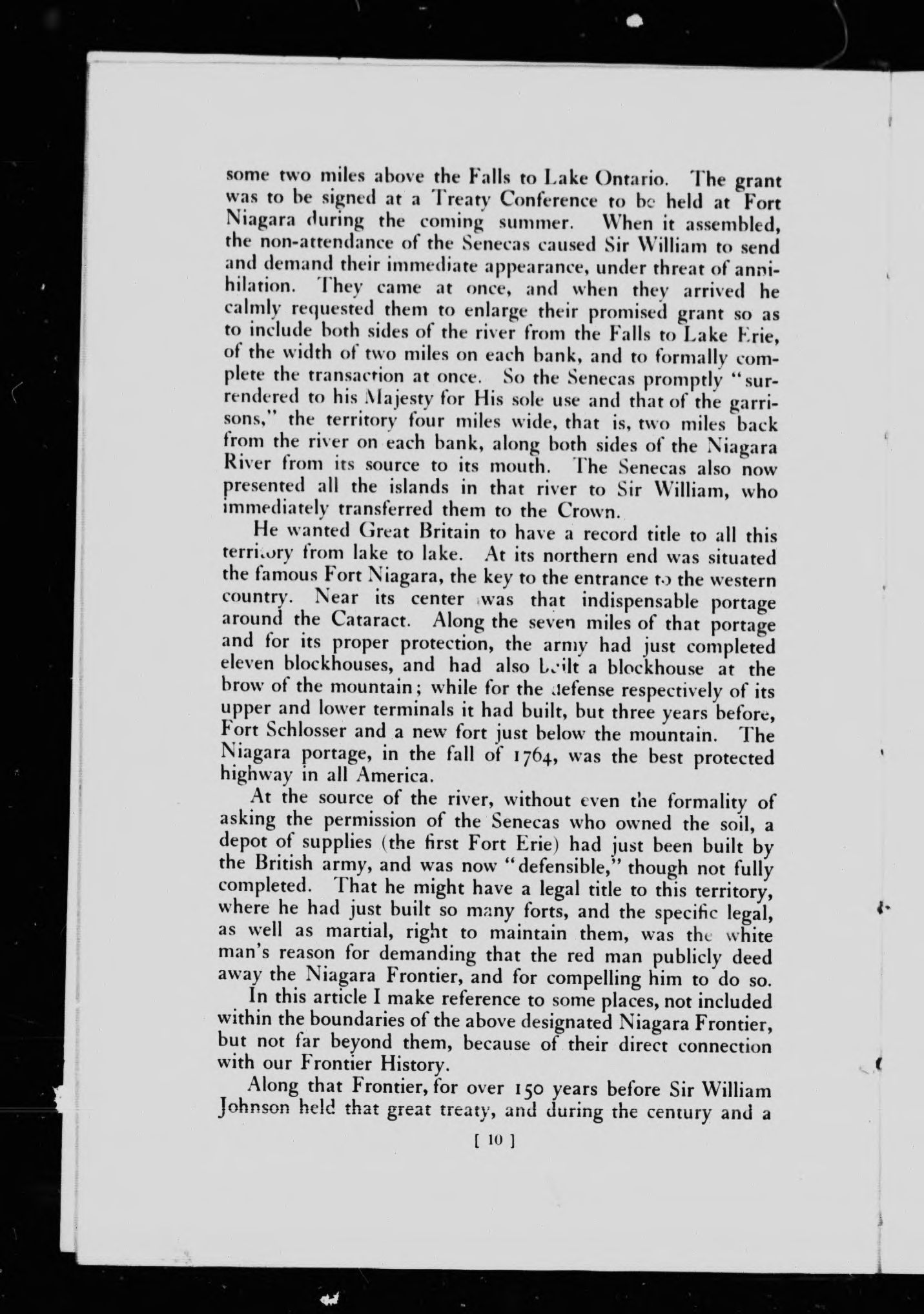 some two miles above the Falls to Lake Ontario. The grant was to be signed at a Treaty Conference to be held at Fort Niagara during the coming summer. When it assembled, the non-attendance of the Senecas caused Sir William to send and demand their immediate appearance, under threat of annihilation. They came at once, and when they arrived he calmly requested them to enlarge their promised grant so as to include both sides of the river from the Falls to Lake Erie, of the width of two miles on each bank, and to formally complete the transaction at once. So the Senecas promptly "surrendered to his Majesty for His sole use and that of the garrisons," the territory four miles wide, that is, two miles back from the river on each bank, along both sides of the Niagara River from its source to its mouth. The Senecas also now presented all the islands in that river to Sir William, who immediately transferred them to the Crown.

He wanted Great Britain to have a record title to all this territory from lake to lake. At its northern end was situated the famous Fort Niagara, the key to the entrance to the western country. Near its center was that indispensable portage around the Cataract. Along the seven miles of that portage and for its proper protection, the army had just completed eleven blockhouses, and had also built a blockhouse at the brow of the mountain; while for the defense respectively of its upper and lower terminals it had built, but three years before, Fort Schlosser and a new fort just below the mountain. The Niagara portage, in the fall of 1764, was the best protected highway in all America.

At the source of the river, without even the formality of asking the permission of the Senecas who owned the soil, a depot of supplies (the first Fort Erie) had just been built by the British army, and was now "defensible," though not fully completed. That he might have a legal title to this territory, where he had just built so many forts, and the specific legal, as well as martial, right to maintain them, was the white man's reason for demanding that the red man publicly deed away the Niagara Frontier, and for compelling him to do so.

In this article I make reference to some places, not included within the boundaries of the above designated Niagara Frontier, but not far beyond them, because of their direct connection with our Frontier History.

Along that Frontier, for over 150 years before Sir William Johnson held that great treaty, and during the century and a

[ 10 ]